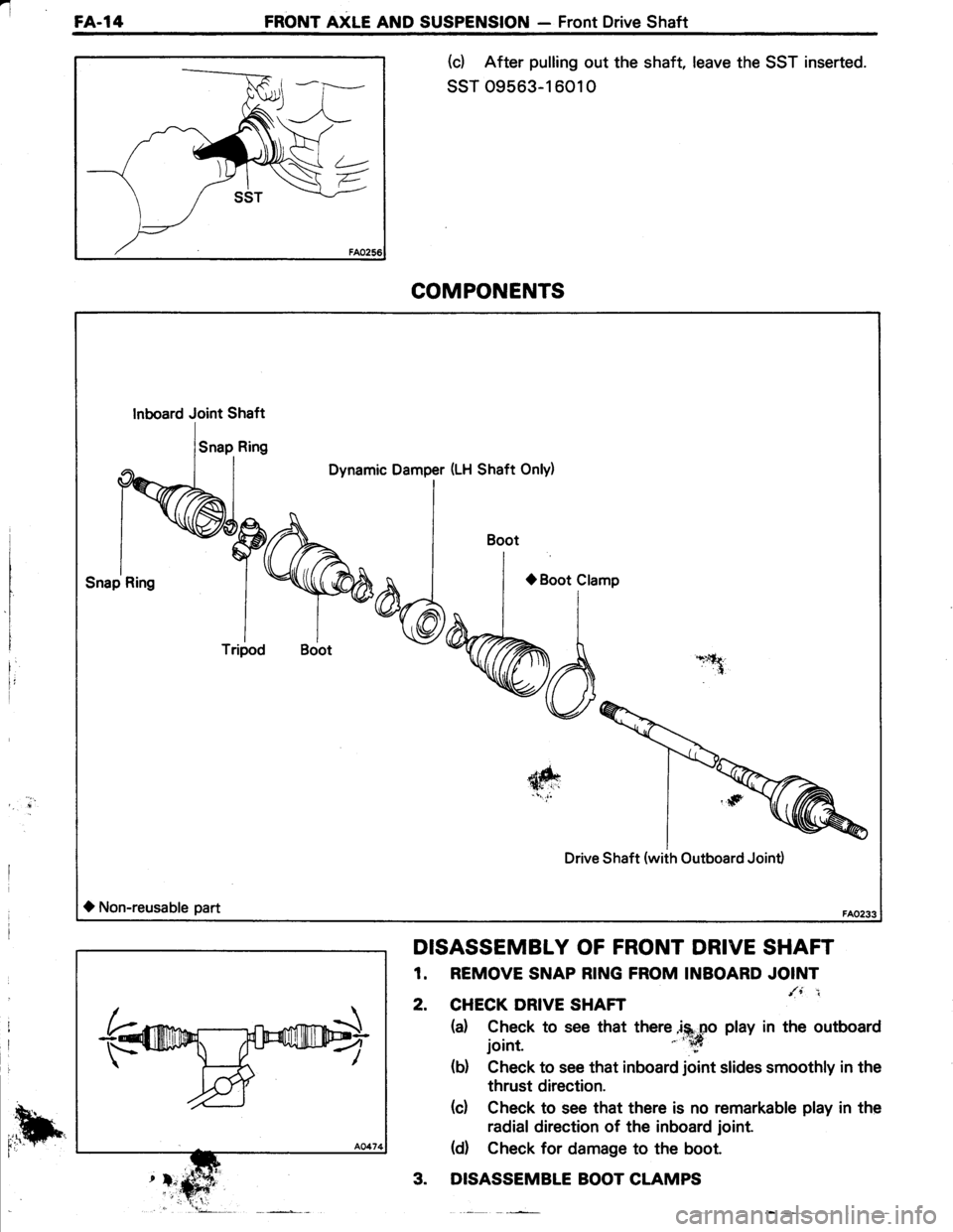 FA-14 FRONT AXLE AND SUSPENSION — Front Drive Shaft

SST

FA0256

(c) After pulling out the shaft, leave the SST inserted.

SST 09563-16010

COMPONENTS

Inboard Joint Shaft

Snap Ring

Dynamic Damper (LH Shaft Only)

Boot

Snap Ring

◆ Boot Clamp

Tripod

Boot

Drive Shaft (with Outboard Joint)

◆ Non-reusable part

FA0233

A0474

DISASSEMBLY OF FRONT DRIVE SHAFT

1. REMOVE SNAP RING FROM INBOARD JOINT

2. CHECK DRIVE SHAFT

(a) Check to see that there is no play in the outboard joint.

(b) Check to see that inboard joint slides smoothly in the thrust direction.

(c) Check to see that there is no remarkable play in the radial direction of the inboard joint.

(d) Check for damage to the boot.

3. DISASSEMBLE BOOT CLAMPS

carmanualsonline.info